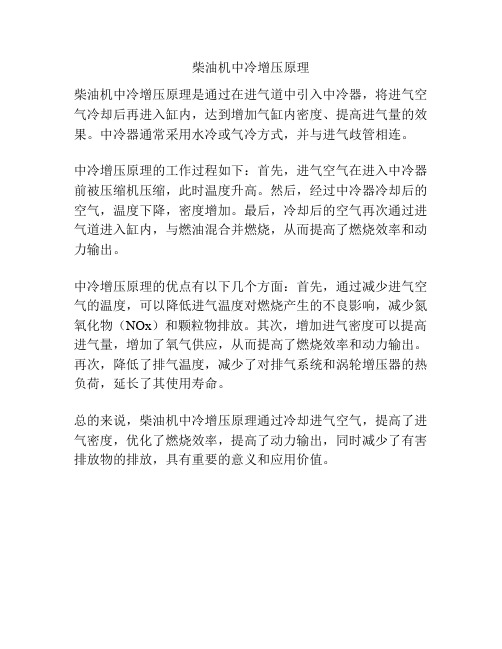 柴油机中冷增压原理

柴油机中冷增压原理是通过在进气道中引入中冷器，将进气空气冷却后再进入缸内，达到增加气缸内密度、提高进气量的效果。中冷器通常采用水冷或气冷方式，并与进气歧管相连。

中冷增压原理的工作过程如下：首先，进气空气在进入中冷器前被压缩机压缩，此时温度升高。然后，经过中冷器冷却后的空气，温度下降，密度增加。最后，冷却后的空气再次通过进气道进入缸内，与燃油混合并燃烧，从而提高了燃烧效率和动力输出。

中冷增压原理的优点有以下几个方面：首先，通过减少进气空气的温度，可以降低进气温度对燃烧产生的不良影响，减少氮氧化物（NOx）和颗粒物排放。其次，增加进气密度可以提高进气量，增加了氧气供应，从而提高了燃烧效率和动力输出。再次，降低了排气温度，减少了对排气系统和涡轮增压器的热负荷，延长了其使用寿命。

总的来说，柴油机中冷增压原理通过冷却进气空气，提高了进气密度，优化了燃烧效率，提高了动力输出，同时减少了有害排放物的排放，具有重要的意义和应用价值。